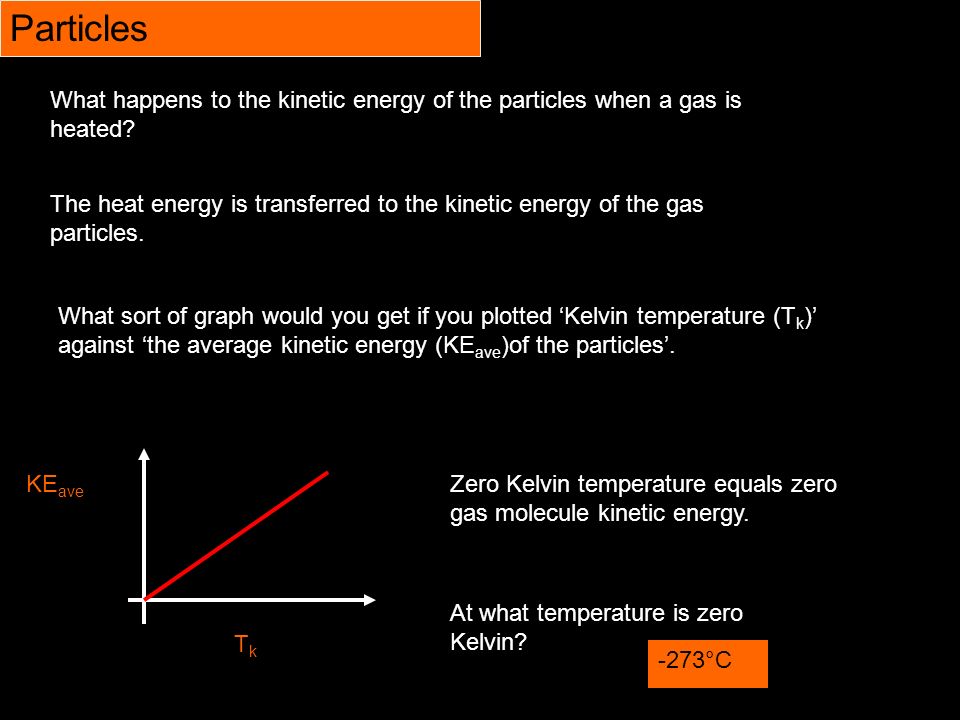 Particles

What happens to the kinetic energy of the particles when a gas is heated?

The heat energy is transferred to the kinetic energy of the gas particles.

What sort of graph would you get if you plotted ‘Kelvin temperature ($T_k$)’ against ‘the average kinetic energy ($KE_{ave}$)of the particles’.

$KE_{ave}$

$T_k$

Zero Kelvin temperature equals zero gas molecule kinetic energy.

At what temperature is zero Kelvin?

-273°C